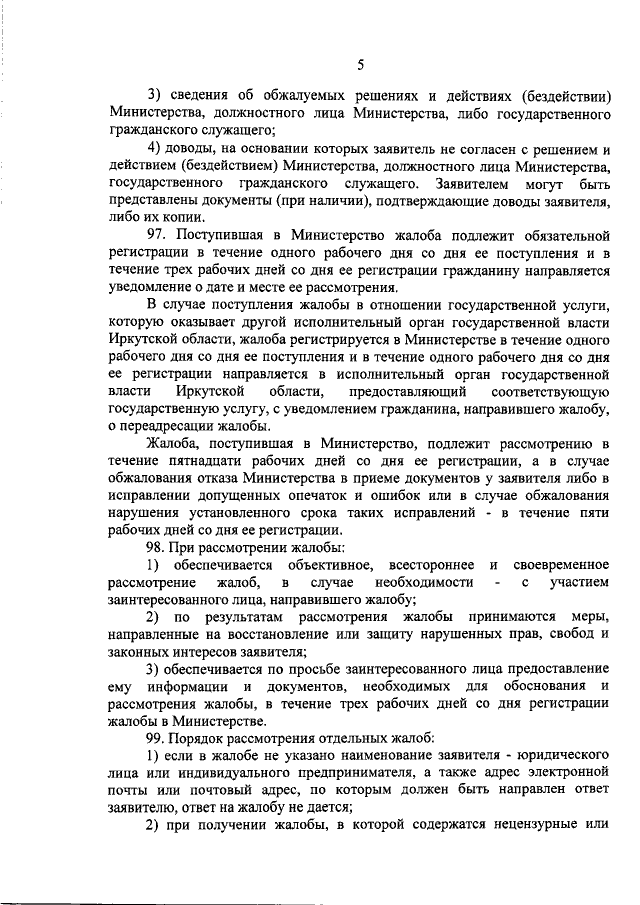 5

3) сведения об обжалуемых решениях и действиях (бездействии) Министерства, должностного лица Министерства, либо государственного гражданского служащего;

4) доводы, на основании которых заявитель не согласен с решением и действием (бездействием) Министерства, должностного лица Министерства, государственного гражданского служащего. Заявителем могут быть представлены документы (при наличии), подтверждающие доводы заявителя, либо их копии.

97. Поступившая в Министерство жалоба подлежит обязательной регистрации в течение одного рабочего дня со дня ее поступления и в течение трех рабочих дней со дня ее регистрации гражданину направляется уведомление о дате и месте ее рассмотрения.

В случае поступления жалобы в отношении государственной услуги, которую оказывает другой исполнительный орган государственной власти Иркутской области, жалоба регистрируется в Министерстве в течение одного рабочего дня со дня ее поступления и в течение одного рабочего дня со дня ее регистрации направляется в исполнительный орган государственной власти Иркутской области, предоставляющий соответствующую государственную услугу, с уведомлением гражданина, направившего жалобу, о переадресации жалобы.

Жалоба, поступившая в Министерство, подлежит рассмотрению в течение пятнадцати рабочих дней со дня ее регистрации, а в случае обжалования отказа Министерства в приеме документов у заявителя либо в исправлении допущенных опечаток и ошибок или в случае обжалования нарушения установленного срока таких исправлений - в течение пяти рабочих дней со дня ее регистрации.

98. При рассмотрении жалобы:

1) обеспечивается объективное, всестороннее и своевременное рассмотрение жалоб, в случае необходимости - с участием заинтересованного лица, направившего жалобу;

2) по результатам рассмотрения жалобы принимаются меры, направленные на восстановление или защиту нарушенных прав, свобод и законных интересов заявителя;

3) обеспечивается по просьбе заинтересованного лица предоставление ему информации и документов, необходимых для обоснования и рассмотрения жалобы, в течение трех рабочих дней со дня регистрации жалобы в Министерстве.

99. Порядок рассмотрения отдельных жалоб:

1) если в жалобе не указано наименование заявителя - юридического лица или индивидуального предпринимателя, а также адрес электронной почты или почтовый адрес, по которым должен быть направлен ответ заявителю, ответ на жалобу не дается;

2) при получении жалобы, в которой содержатся нецензурные или